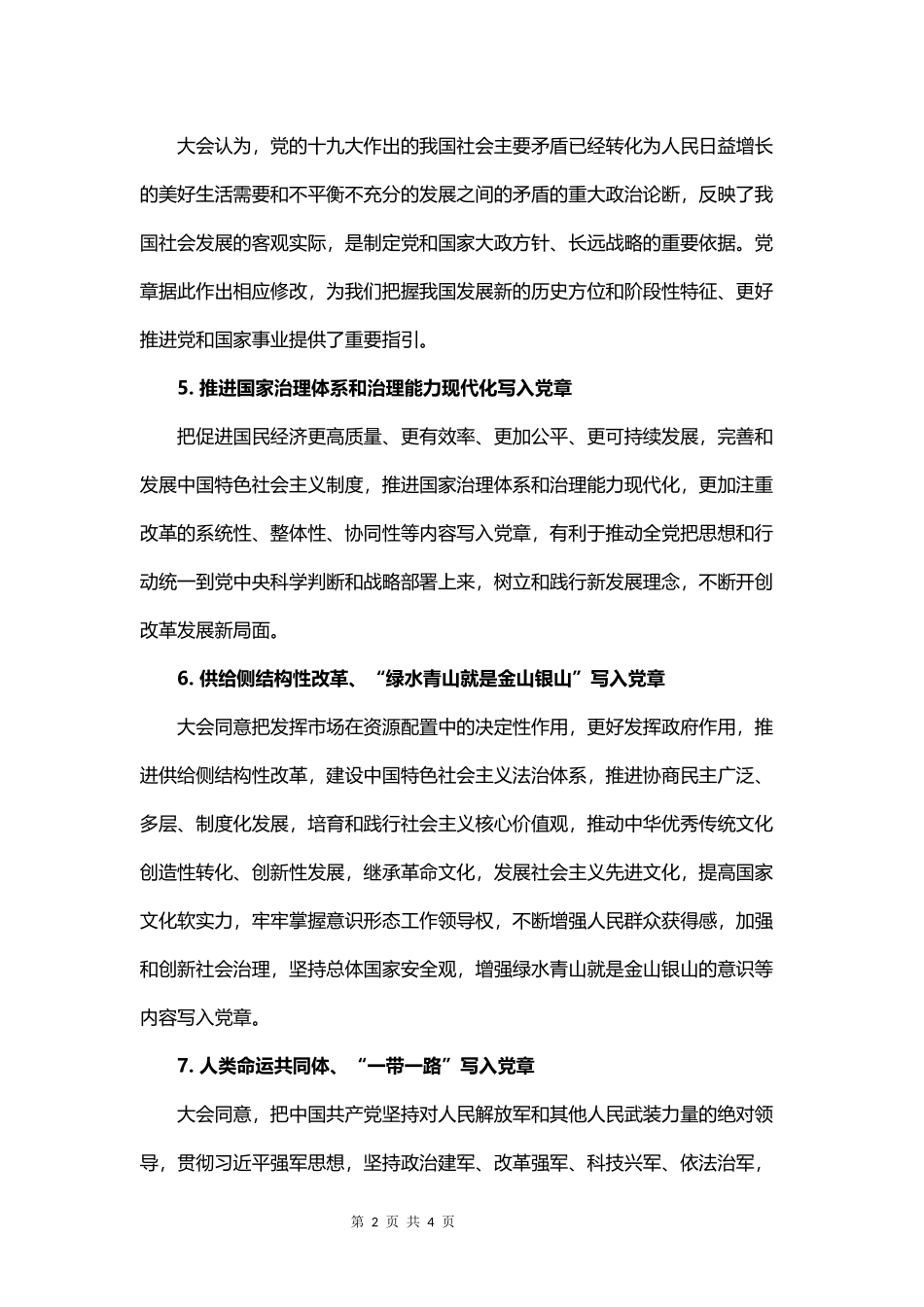 大会认为，党的十九大作出的我国社会主要矛盾已经转化为人民日益增长的美好生活需要和不平衡不充分的发展之间的矛盾的重大政治论断，反映了我国社会发展的客观实际，是制定党和国家大政方针、长远战略的重要依据。党章据此作出相应修改，为我们把握我国发展新的历史方位和阶段性特征、更好推进党和国家事业提供了重要指引。

5. 推进国家治理体系和治理能力现代化写入党章

把促进国民经济更高质量、更有效率、更加公平、更可持续发展，完善和发展中国特色社会主义制度，推进国家治理体系和治理能力现代化，更加注重改革的系统性、整体性、协同性等内容写入党章，有利于推动全党把思想和行动统一到党中央科学判断和战略部署上来，树立和践行新发展理念，不断开创改革发展新局面。

6. 供给侧结构性改革、“绿水青山就是金山银山”写入党章

大会同意把发挥市场在资源配置中的决定性作用，更好发挥政府作用，推进供给侧结构性改革，建设中国特色社会主义法治体系，推进协商民主广泛、多层、制度化发展，培育和践行社会主义核心价值观，推动中华优秀传统文化创造性转化、创新性发展，继承革命文化，发展社会主义先进文化，提高国家文化软实力，牢牢掌握意识形态工作领导权，不断增强人民群众获得感，加强和创新社会治理，坚持总体国家安全观，增强绿水青山就是金山银山的意识等内容写入党章。

7. 人类命运共同体、“一带一路”写入党章

大会同意，把中国共产党坚持对人民解放军和其他人民武装力量的绝对领导，贯彻习近平强军思想，坚持政治建军、改革强军、科技兴军、依法治军，

第 2 页 共 4 页